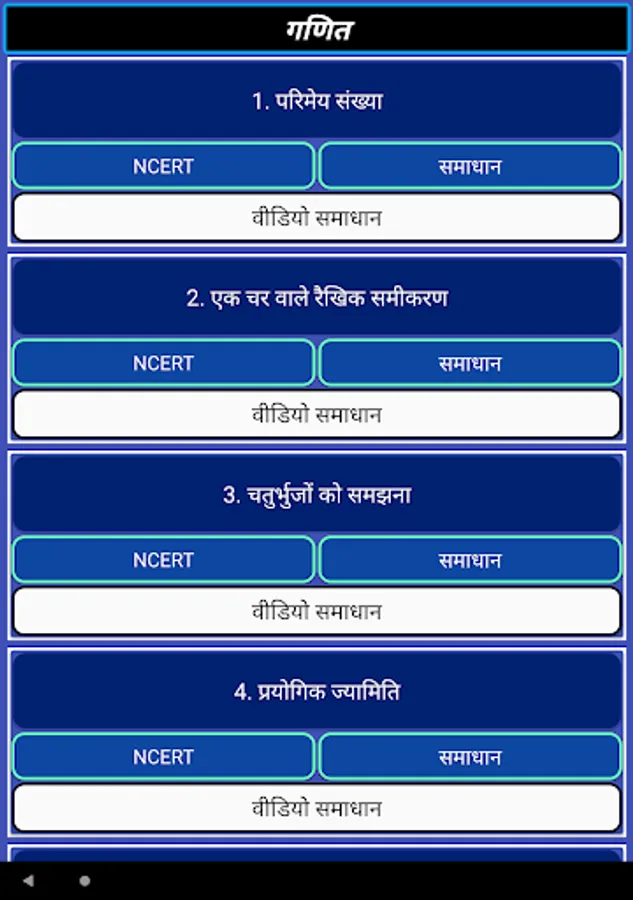 गणित

1. परिमेय संख्या

NCERT

समाधान

वीडियो समाधान

2. एक चर वाले रैखिक समीकरण

NCERT

समाधान

वीडियो समाधान

3. चतुर्भुजों को समझना

NCERT

समाधान

वीडियो समाधान

4. प्रयोगिक ज्यामिति

NCERT

समाधान

वीडियो समाधान